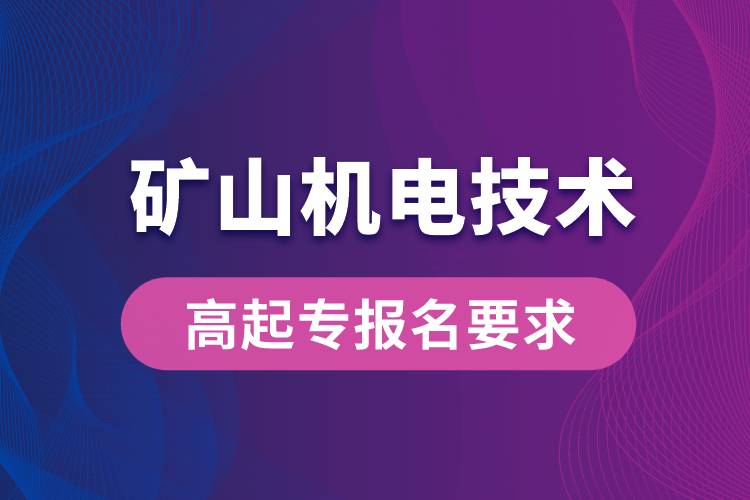 矿山机电技术

高起专报名要求